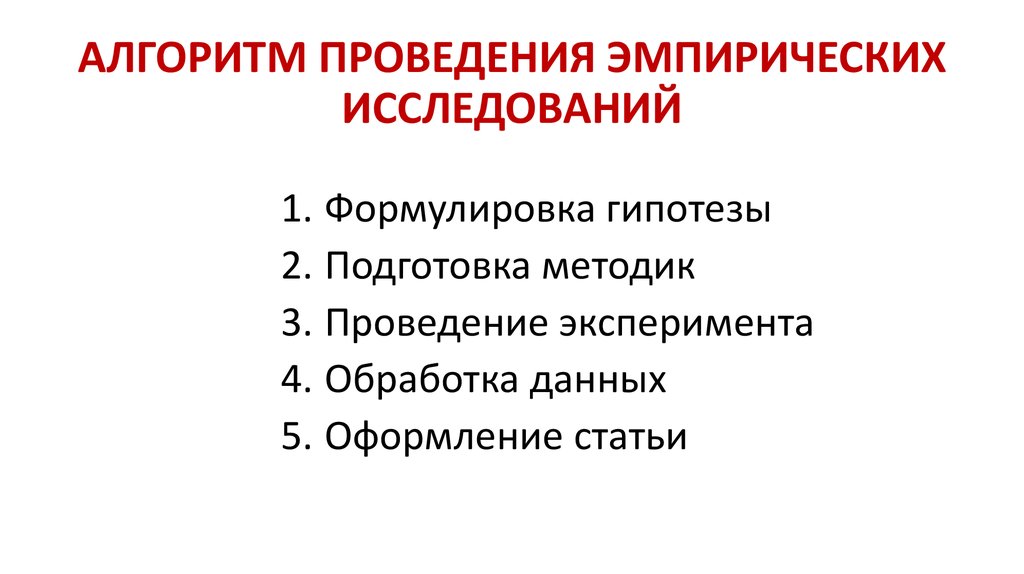 АЛГОРИТМ ПРОВЕДЕНИЯ ЭМПИРИЧЕСКИХ ИССЛЕДОВАНИЙ

1. Формулировка гипотезы
2. Подготовка методик
3. Проведение эксперимента
4. Обработка данных
5. Оформление статьи